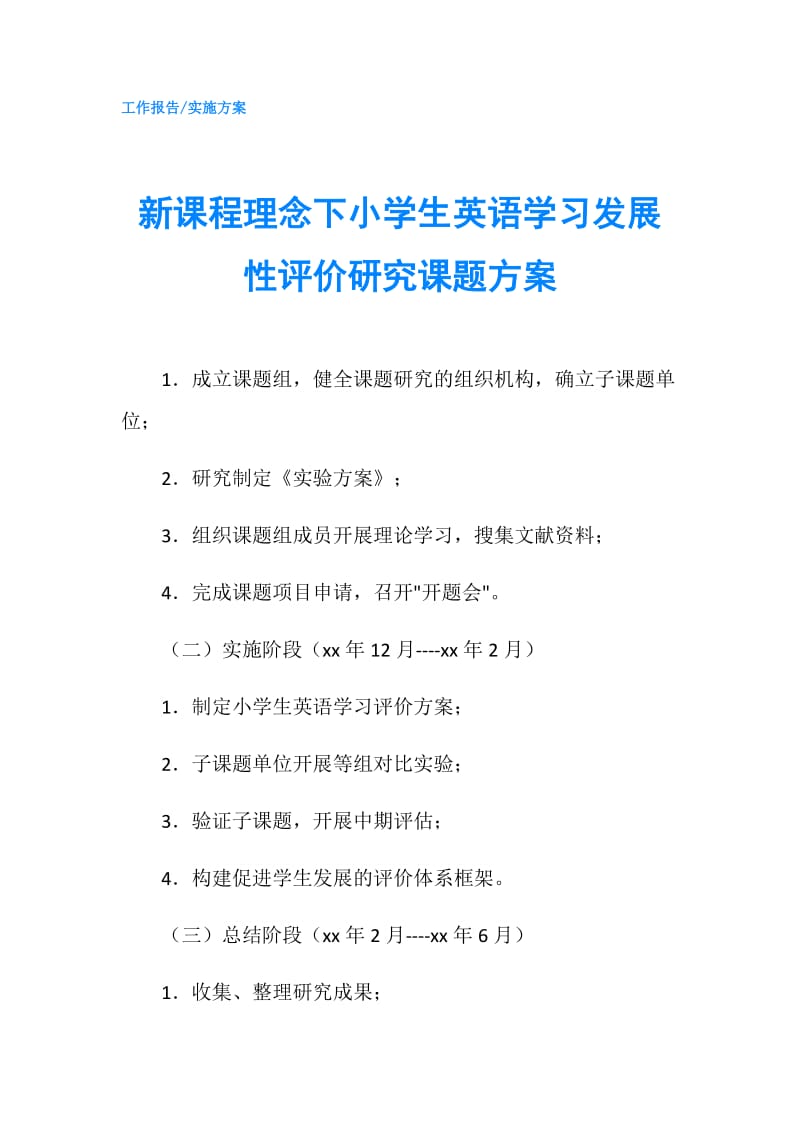 工作报告/实施方案

新课程理念下小学生英语学习发展性评价研究课题方案

1．成立课题组，健全课题研究的组织机构，确立子课题单位；

2．研究制定《实验方案》；

3．组织课题组成员开展理论学习，搜集文献资料；

4．完成课题项目申请，召开"开题会"。

（二）实施阶段（xx 年 12 月----xx 年 2 月）

1．制定小学生英语学习评价方案；

2．子课题单位开展等组对比实验；

3．验证子课题，开展中期评估；

4．构建促进学生发展的评价体系框架。

（三）总结阶段（xx 年 2 月----xx 年 6 月）

1．收集、整理研究成果；